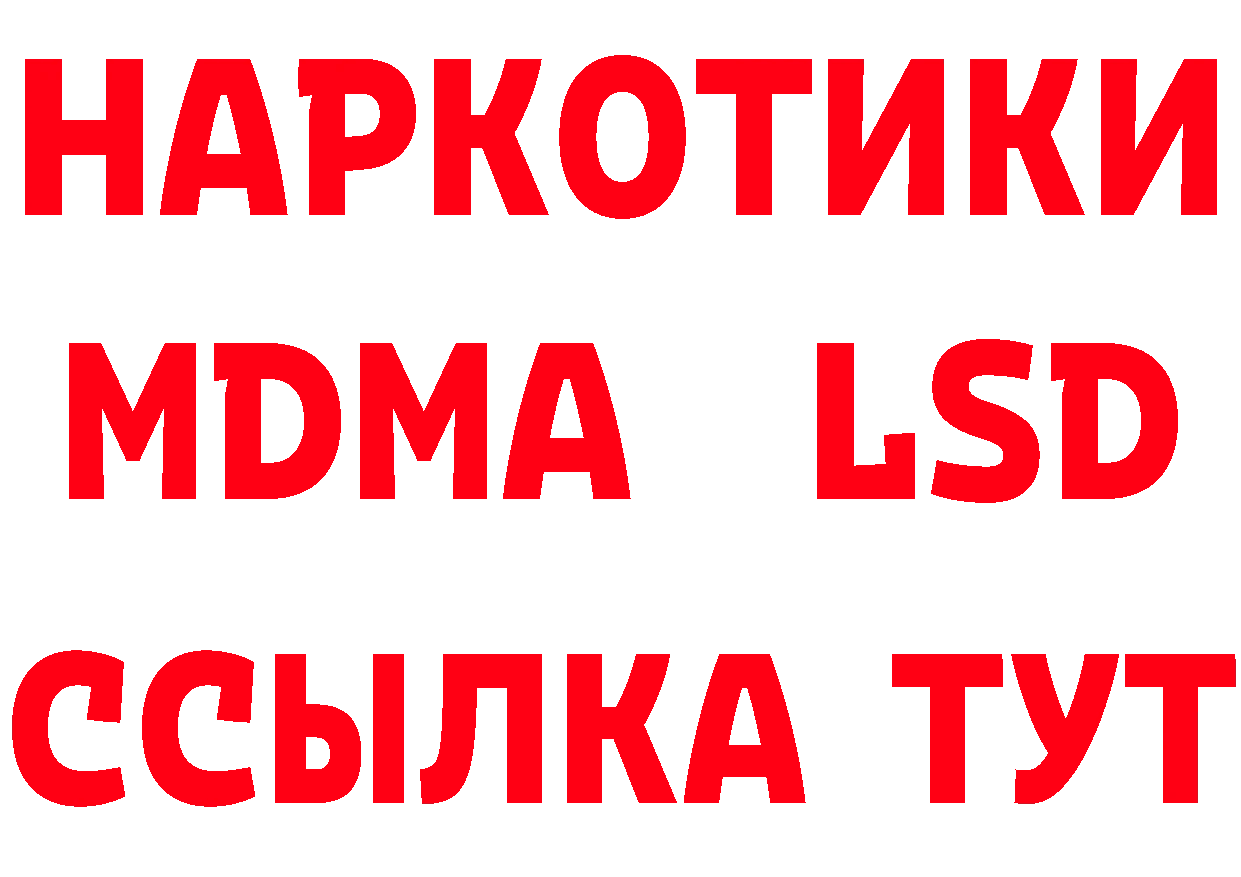 НАРКОТИКИ
MDMA LSD
ССЫЛКА ТУТ